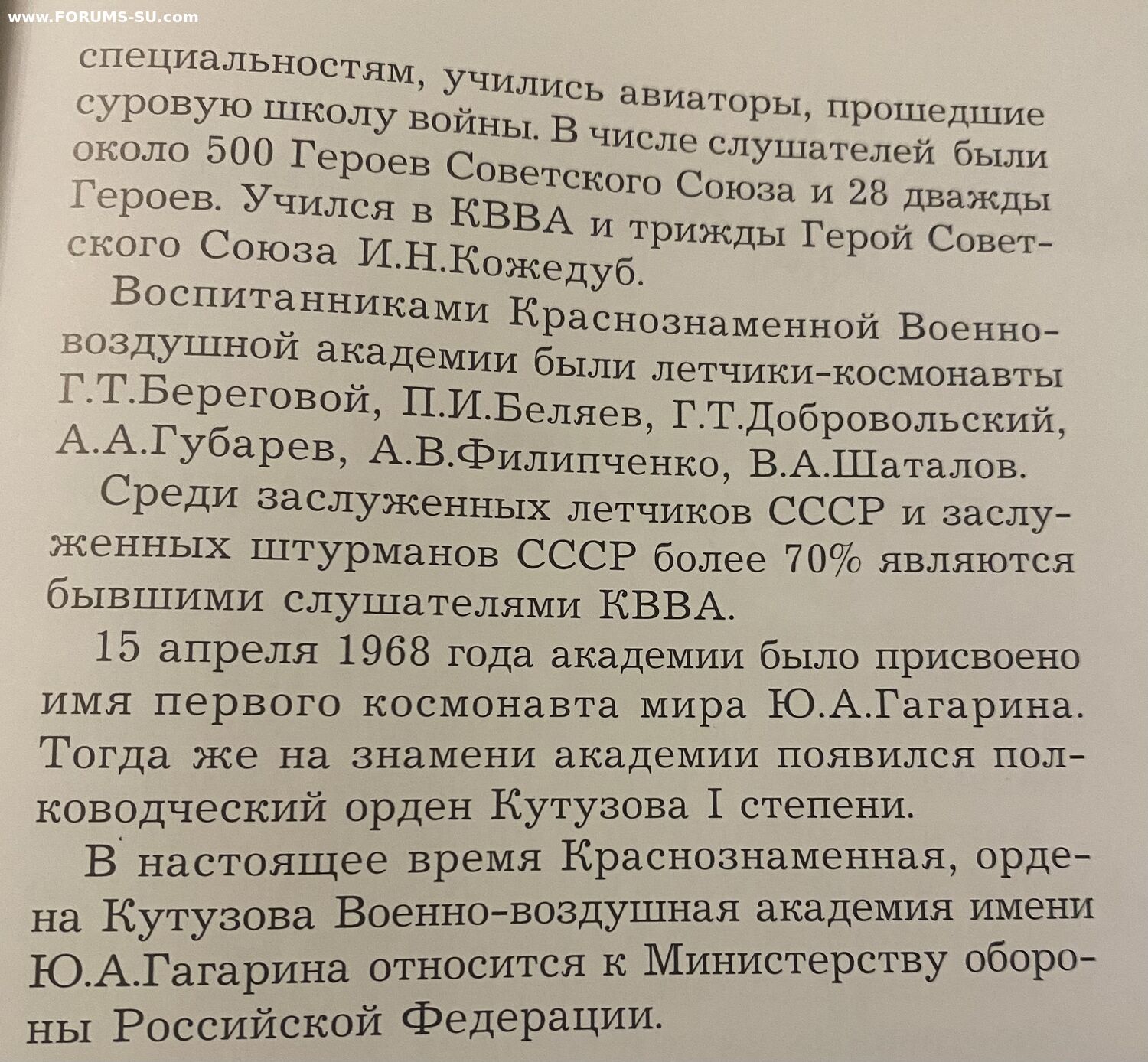 www.FORUMS-SU.com

специальностям, учились авиаторы, прошедшие суровую школу войны. В числе слушателей были около 500 Героев Советского Союза и 28 дважды Героев. Учился в КВВА и трижды Герой Советского Союза И.Н.Кожедуб.

Воспитанниками Краснознаменной Военно-воздушной академии были летчики-космонавты Г.Т.Береговой, П.И.Беляев, Г.Т.Добровольский, А.А.Губарев, А.В.Филипченко, В.А.Шаталов.

Среди заслуженных летчиков СССР и заслуженных штурманов СССР более 70% являются бывшими слушателями КВВА.

15 апреля 1968 года академии было присвоено имя первого космонавта мира Ю.А.Гагарина. Тогда же на знамени академии появился полководческий орден Кутузова I степени.

В настоящее время Краснознаменная, ордена Кутузова Военно-воздушная академия имени Ю.А.Гагарина относится к Министерству обороны Российской Федерации.